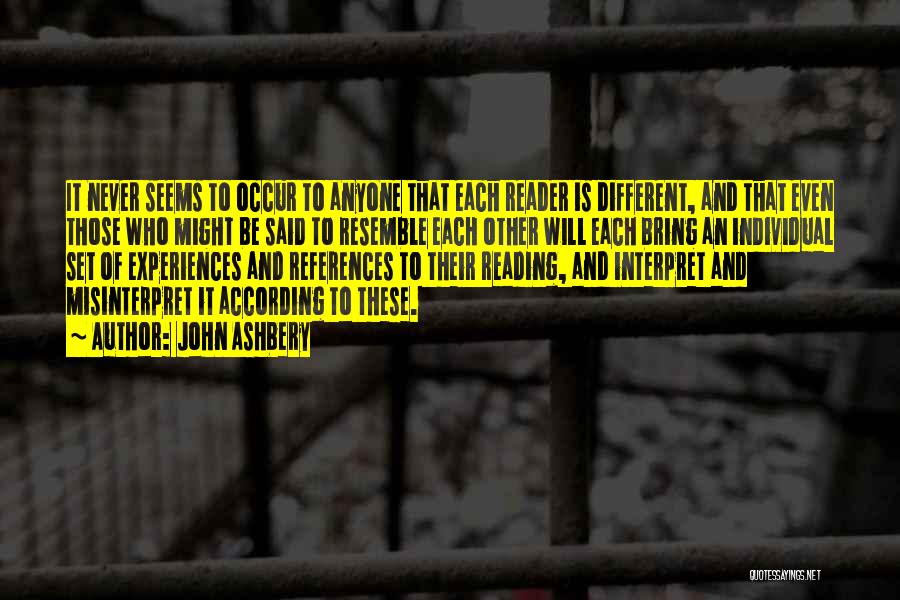 IT NEVER SEEMS TO OCCUR TO ANYONE THAT EACH READER IS DIFFERENT, AND THAT EVEN THOSE WHO MIGHT BE SAID TO RESEMBLE EACH OTHER WILL EACH BRING AN INDIVIDUAL SET OF EXPERIENCES AND REFERENCES TO THEIR READING, AND INTERPRET AND MISINTERPRET IT ACCORDING TO THESE.

~ AUTHOR: JOHN ASHBERY

QUOTESSAYINGS.NET